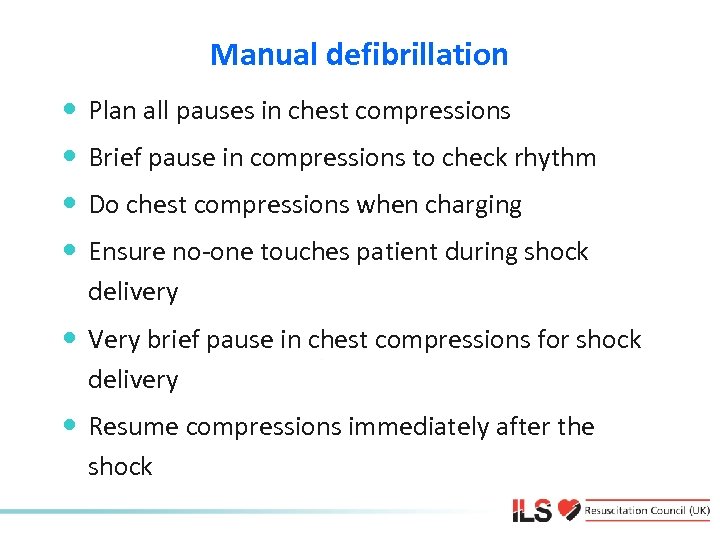 Manual defibrillation

• Plan all pauses in chest compressions
• Brief pause in compressions to check rhythm
• Do chest compressions when charging
• Ensure no-one touches patient during shock delivery
• Very brief pause in chest compressions for shock delivery
• Resume compressions immediately after the shock

ILS Resuscitation Council (UK)